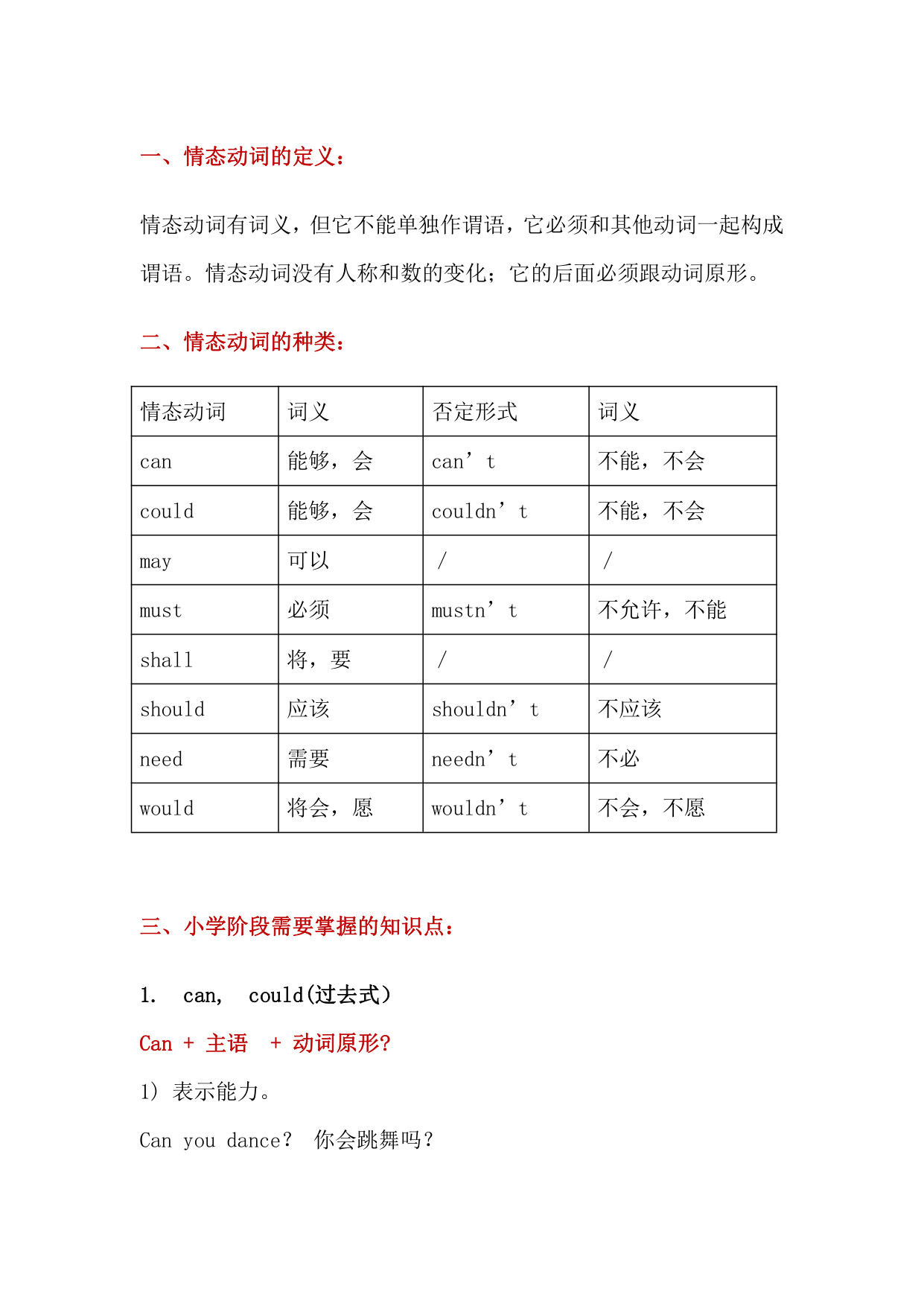 一、情态动词的定义：

情态动词有词义，但它不能单独作谓语，它必须和其他动词一起构成谓语。情态动词没有人称和数的变化；它的后面必须跟动词原形。

二、情态动词的种类：

| 情态动词 | 词义 | 否定形式 | 词义 |
|---|---|---|---|
| can | 能够，会 | can’t | 不能，不会 |
| could | 能够，会 | couldn’t | 不能，不会 |
| may | 可以 | / | / |
| must | 必须 | mustn’t | 不允许，不能 |
| shall | 将，要 | / | / |
| should | 应该 | shouldn’t | 不应该 |
| need | 需要 | needn’t | 不必 |
| would | 将会，愿 | wouldn’t | 不会，不愿 |

三、小学阶段需要掌握的知识点：

1. can, could(过去式)

Can + 主语 + 动词原形?

1) 表示能力。

Can you dance? 你会跳舞吗？